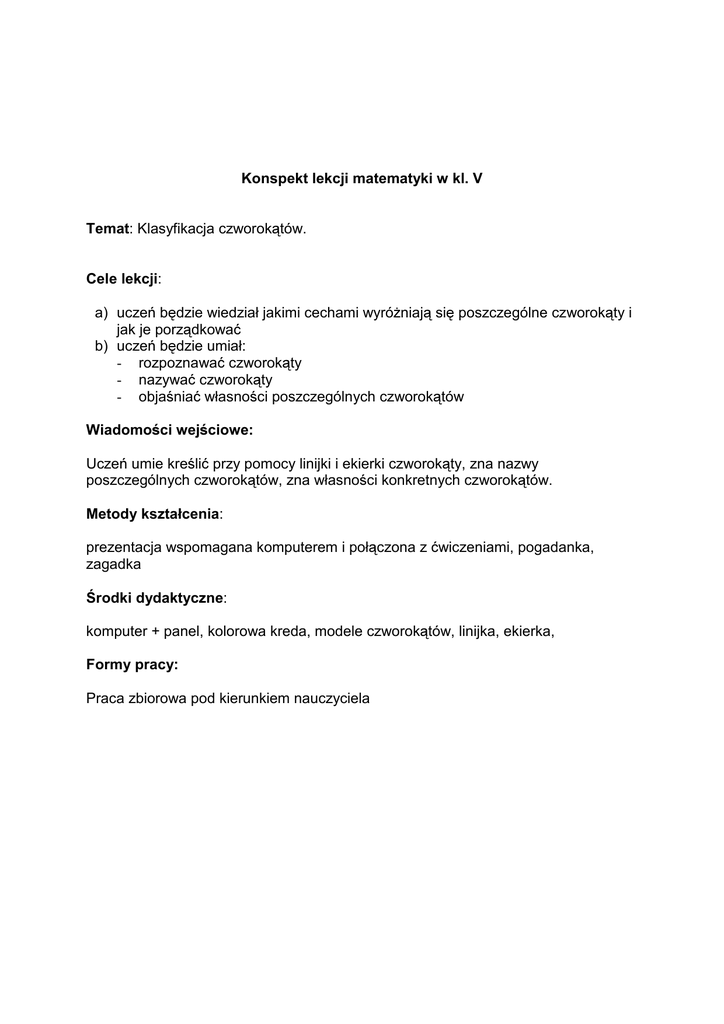 Konspekt lekcji matematyki w kl. V

Temat: Klasyfikacja czworokątów.

Cele lekcji:

a) uczeń będzie wiedział jakimi cechami wyróżniają się poszczególne czworokąty i jak je porządkować
b) uczeń będzie umiał:
- rozpoznawać czworokąty
- nazywać czworokąty
- objaśniać własności poszczególnych czworokątów

Wiadomości wejściowe:

Uczeń umie kreślić przy pomocy linijki i ekierki czworokąty, zna nazwy poszczególnych czworokątów, zna własności konkretnych czworokątów.

Metody kształcenia:

prezentacja wspomagana komputerem i połączona z ćwiczeniami, pogadanka, zagadka

Środki dydaktyczne:

komputer + panel, kolorowa kreda, modele czworokątów, linijka, ekierka,

Formy pracy:

Praca zbiorowa pod kierunkiem nauczyciela